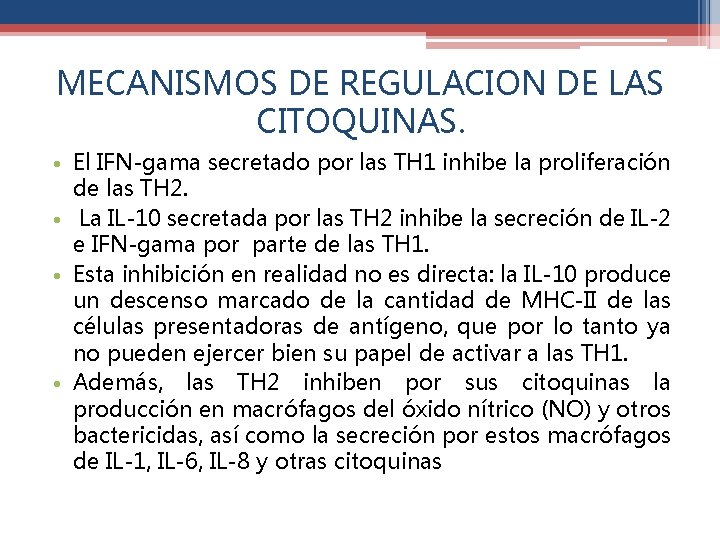 MECANISMOS DE REGULACION DE LAS CITOQUINAS.

• El IFN-gama secretado por las TH1 inhibe la proliferación de las TH2.
• La IL-10 secretada por las TH2 inhibe la secreción de IL-2 e IFN-gama por parte de las TH1.
• Esta inhibición en realidad no es directa: la IL-10 produce un descenso marcado de la cantidad de MHC-II de las células presentadoras de antígeno, que por lo tanto ya no pueden ejercer bien su papel de activar a las TH1.
• Además, las TH2 inhiben por sus citoquinas la producción en macrófagos del óxido nítrico (NO) y otros bactericidas, así como la secreción por estos macrófagos de IL-1, IL-6, IL-8 y otras citoquinas